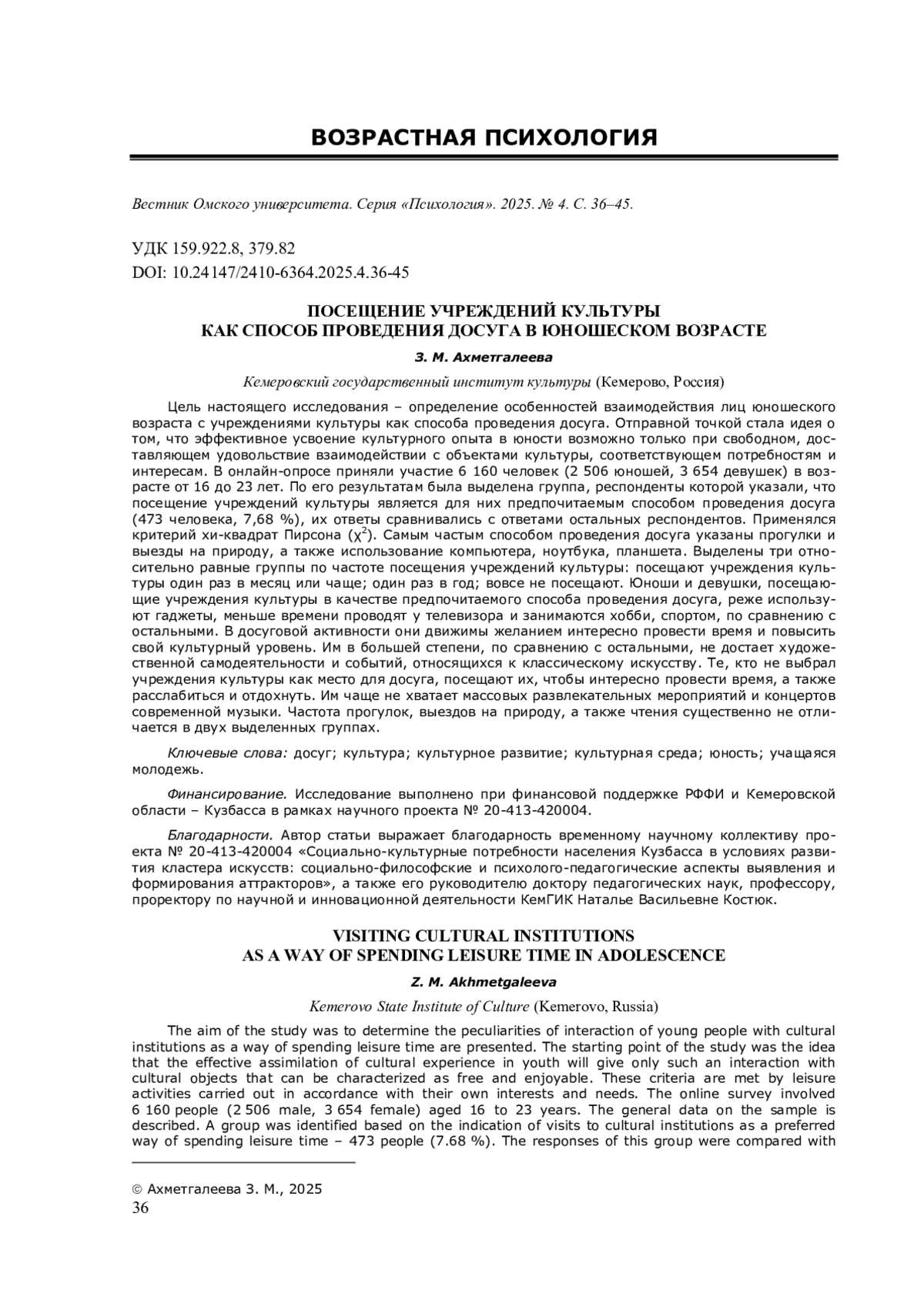 ВОЗРАСТНАЯ ПСИХОЛОГИЯ

Вестник Омского университета. Серия «Психология». 2025. № 4. С. 36–45.

УДК 159.922.8, 379.82
DOI: 10.24147/2410-6364.2025.4.36-45

ПОСЕЩЕНИЕ УЧРЕЖДЕНИЙ КУЛЬТУРЫ
КАК СПОСОБ ПРОВЕДЕНИЯ ДОСУГА В ЮНОШЕСКОМ ВОЗРАСТЕ

З. М. Ахметгалеева

Кемеровский государственный институт культуры (Кемерово, Россия)

Цель настоящего исследования – определение особенностей взаимодействия лиц юношеского возраста с учреждениями культуры как способа проведения досуга. Отправной точкой стала идея о том, что эффективное усвоение культурного опыта в юности возможно только при свободном, доставляющем удовольствие взаимодействии с объектами культуры, соответствующем потребностям и интересам. В онлайн-опросе приняли участие 6 160 человек (2 506 юношей, 3 654 девушек) в возрасте от 16 до 23 лет. По его результатам была выделена группа, респонденты которой указали, что посещение учреждений культуры является для них предпочитаемым способом проведения досуга (473 человека, 7,68 %), их ответы сравнивались с ответами остальных респондентов. Применялся критерий хи-квадрат Пирсона ($\chi^2$). Самым частым способом проведения досуга указаны прогулки и выезды на природу, а также использование компьютера, ноутбука, планшета. Выделены три относительно равные группы по частоте посещения учреждений культуры: посещают учреждения культуры один раз в месяц или чаще; один раз в год; вовсе не посещают. Юноши и девушки, посещающие учреждения культуры в качестве предпочитаемого способа проведения досуга, реже используют гаджеты, меньше времени проводят у телевизора и занимаются хобби, спортом, по сравнению с остальными. В досуговой активности они движимы желанием интересно провести время и повысить свой культурный уровень. Им в большей степени, по сравнению с остальными, не достает художественной самодеятельности и событий, относящихся к классическому искусству. Те, кто не выбрал учреждения культуры как место для досуга, посещают их, чтобы интересно провести время, а также расслабиться и отдохнуть. Им чаще не хватает массовых развлекательных мероприятий и концертов современной музыки. Частота прогулок, выездов на природу, а также чтения существенно не отличается в двух выделенных группах.

Ключевые слова: досуг; культура; культурное развитие; культурная среда; юность; учащаяся молодежь.

Финансирование. Исследование выполнено при финансовой поддержке РФФИ и Кемеровской области – Кузбасса в рамках научного проекта № 20-413-420004.

Благодарности. Автор статьи выражает благодарность временному научному коллективу проекта № 20-413-420004 «Социально-культурные потребности населения Кузбасса в условиях развития кластера искусств: социально-философские и психолого-педагогические аспекты выявления и формирования аттракторов», а также его руководителю доктору педагогических наук, профессору, проректору по научной и инновационной деятельности КемГИК Наталье Васильевне Костюк.

VISITING CULTURAL INSTITUTIONS
AS A WAY OF SPENDING LEISURE TIME IN ADOLESCENCE

Z. M. Akhmetgaleeva

Kemerovo State Institute of Culture (Kemerovo, Russia)

The aim of the study was to determine the peculiarities of interaction of young people with cultural institutions as a way of spending leisure time are presented. The starting point of the study was the idea that the effective assimilation of cultural experience in youth will give only such an interaction with cultural objects that can be characterized as free and enjoyable. These criteria are met by leisure activities carried out in accordance with their own interests and needs. The online survey involved 6 160 people (2 506 male, 3 654 female) aged 16 to 23 years. The general data on the sample is described. A group was identified based on the indication of visits to cultural institutions as a preferred way of spending leisure time – 473 people (7.68 %). The responses of this group were compared with

© Ахметгалеева З. М., 2025
36